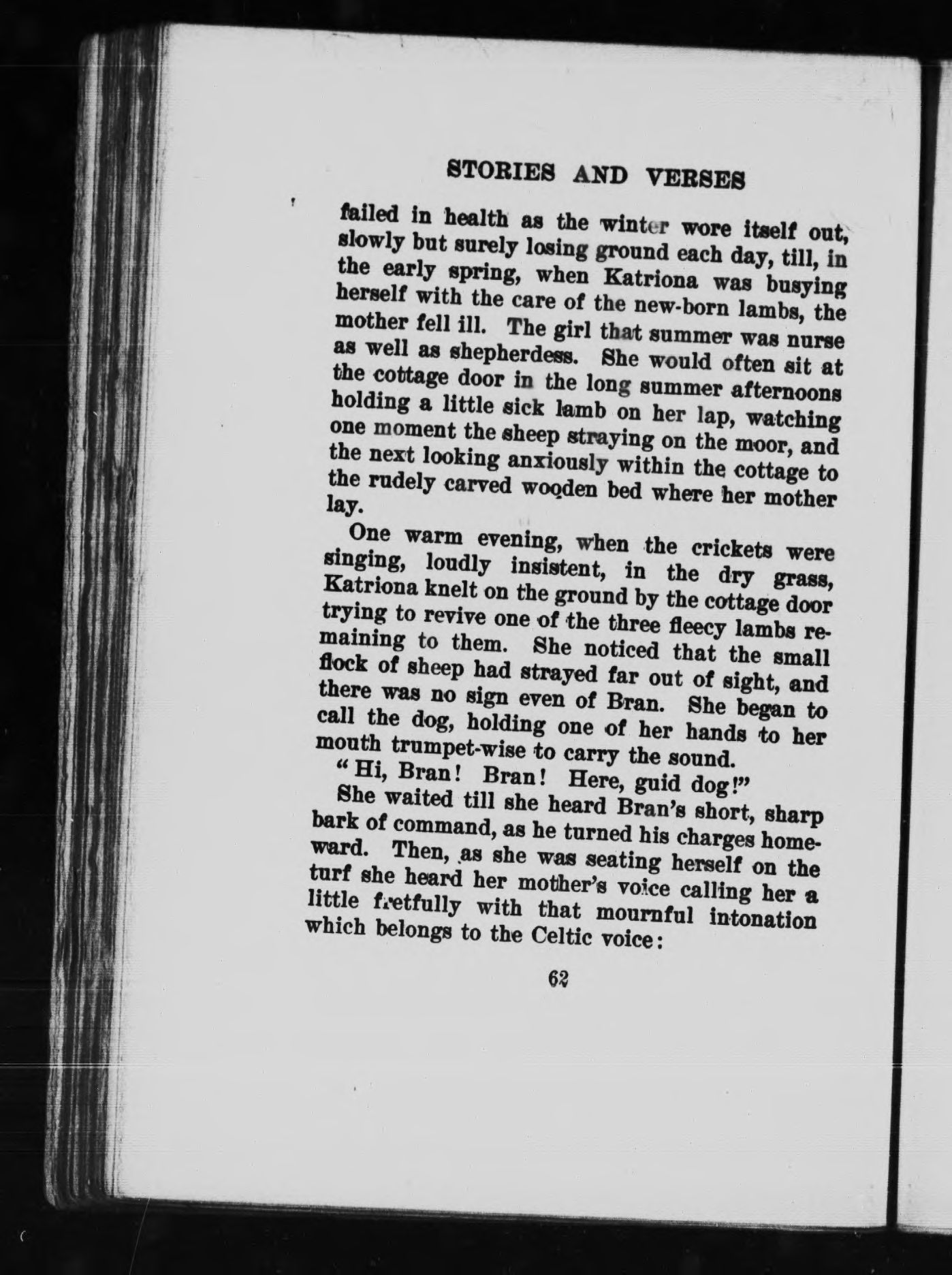 STORIES AND VERSES

failed in health as the winter wore itself out, slowly but surely losing ground each day, till, in the early spring, when Katriona was busying herself with the care of the new-born lambs, the mother fell ill. The girl that summer was nurse as well as shepherdess. She would often sit at the cottage door in the long summer afternoons holding a little sick lamb on her lap, watching one moment the sheep straying on the moor, and the next looking anxiously within the cottage to the rudely carved wooden bed where her mother lay.

One warm evening, when the crickets were singing, loudly insistent, in the dry grass, Katriona knelt on the ground by the cottage door trying to revive one of the three fleecy lambs remaining to them. She noticed that the small flock of sheep had strayed far out of sight, and there was no sign even of Bran. She began to call the dog, holding one of her hands to her mouth trumpet-wise to carry the sound.

"Hi, Bran! Bran! Here, guid dog!"

She waited till she heard Bran's short, sharp bark of command, as he turned his charges homeward. Then, as she was seating herself on the turf she heard her mother's voice calling her a little fretfully with that mournful intonation which belongs to the Celtic voice:

62